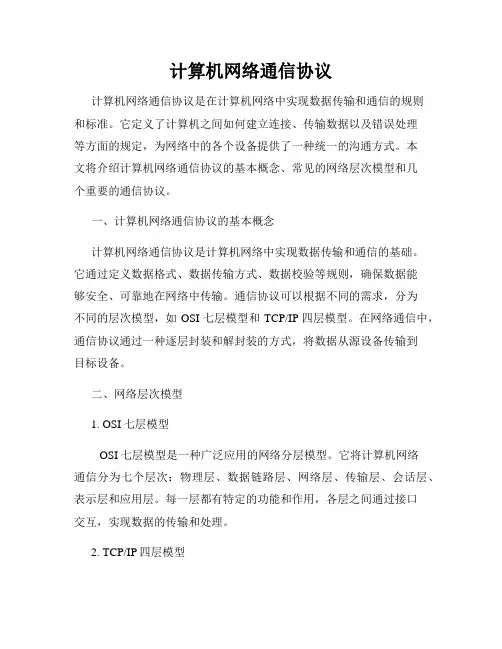 计算机网络通信协议

计算机网络通信协议是在计算机网络中实现数据传输和通信的规则和标准。它定义了计算机之间如何建立连接、传输数据以及错误处理等方面的规定，为网络中的各个设备提供了一种统一的沟通方式。本文将介绍计算机网络通信协议的基本概念、常见的网络层次模型和几个重要的通信协议。

一、计算机网络通信协议的基本概念

计算机网络通信协议是计算机网络中实现数据传输和通信的基础。它通过定义数据格式、数据传输方式、数据校验等规则，确保数据能够安全、可靠地在网络中传输。通信协议可以根据不同的需求，分为不同的层次模型，如 OSI 七层模型和 TCP/IP 四层模型。在网络通信中，通信协议通过一种逐层封装和解封装的方式，将数据从源设备传输到目标设备。

二、网络层次模型

1. OSI 七层模型

OSI 七层模型是一种广泛应用的网络分层模型。它将计算机网络通信分为七个层次：物理层、数据链路层、网络层、传输层、会话层、表示层和应用层。每一层都有特定的功能和作用，各层之间通过接口交互，实现数据的传输和处理。

2. TCP/IP 四层模型